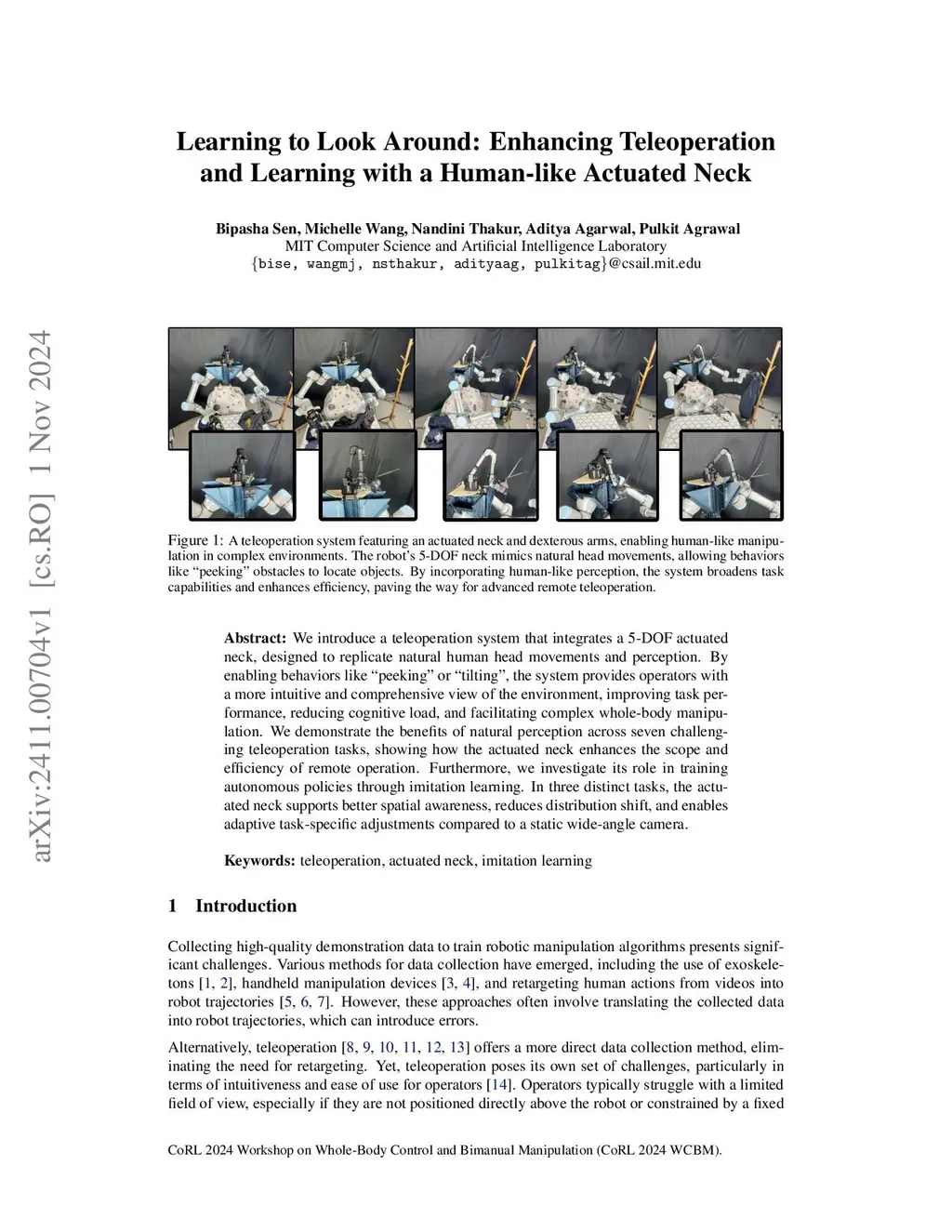 arXiv:2411.00704v1 [cs.RO] 1 Nov 2024

Learning to Look Around: Enhancing Teleoperation and Learning with a Human-like Actuated Neck

Bipasha Sen, Michelle Wang, Nandini Thakur, Aditya Agarwal, Pulkit Agrawal
MIT Computer Science and Artificial Intelligence Laboratory
{bise, wangmj, nsthakur, adityaag, pulkitag}@csail.mit.edu

Figure 1: A teleoperation system featuring an actuated neck and dexterous arms, enabling human-like manipulation in complex environments. The robot's 5-DOF neck mimics natural head movements, allowing behaviors like "peeking" obstacles to locate objects. By incorporating human-like perception, the system broadens task capabilities and enhances efficiency, paving the way for advanced remote teleoperation.

Abstract: We introduce a teleoperation system that integrates a 5-DOF actuated neck, designed to replicate natural human head movements and perception. By enabling behaviors like "peeking" or "tilting", the system provides operators with a more intuitive and comprehensive view of the environment, improving task performance, reducing cognitive load, and facilitating complex whole-body manipulation. We demonstrate the benefits of natural perception across seven challenging teleoperation tasks, showing how the actuated neck enhances the scope and efficiency of remote operation. Furthermore, we investigate its role in training autonomous policies through imitation learning. In three distinct tasks, the actuated neck supports better spatial awareness, reduces distribution shift, and enables adaptive task-specific adjustments compared to a static wide-angle camera.

Keywords: teleoperation, actuated neck, imitation learning

1 Introduction

Collecting high-quality demonstration data to train robotic manipulation algorithms presents significant challenges. Various methods for data collection have emerged, including the use of exoskeletons [1, 2], handheld manipulation devices [3, 4], and retargeting human actions from videos into robot trajectories [5, 6, 7]. However, these approaches often involve translating the collected data into robot trajectories, which can introduce errors.

Alternatively, teleoperation [8, 9, 10, 11, 12, 13] offers a more direct data collection method, eliminating the need for retargeting. Yet, teleoperation poses its own set of challenges, particularly in terms of intuitiveness and ease of use for operators [14]. Operators typically struggle with a limited field of view, especially if they are not positioned directly above the robot or constrained by a fixed

CoRL 2024 Workshop on Whole-Body Control and Bimanual Manipulation (CoRL 2024 WCBM).